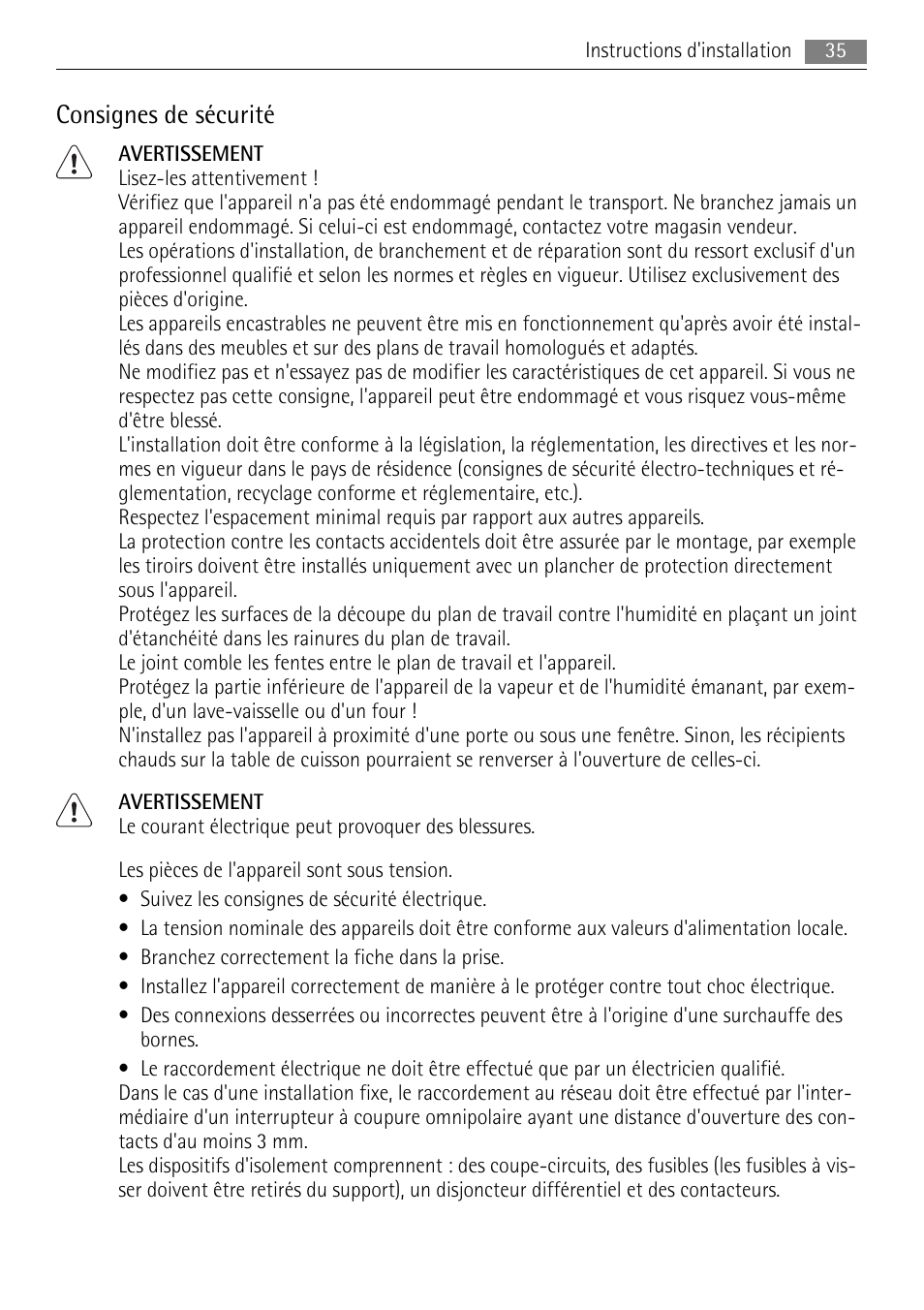 Instructions d'installation 35

Consignes de sécurité

AVERTISSEMENT
Lisez-les attentivement !
Vérifiez que l'appareil n'a pas été endommagé pendant le transport. Ne branchez jamais un appareil endommagé. Si celui-ci est endommagé, contactez votre magasin vendeur.
Les opérations d'installation, de branchement et de réparation sont du ressort exclusif d'un professionnel qualifié et selon les normes et règles en vigueur. Utilisez exclusivement des pièces d'origine.
Les appareils encastrables ne peuvent être mis en fonctionnement qu'après avoir été installés dans des meubles et sur des plans de travail homologués et adaptés.
Ne modifiez pas et n'essayez pas de modifier les caractéristiques de cet appareil. Si vous ne respectez pas cette consigne, l'appareil peut être endommagé et vous risquez vous-même d'être blessé.
L'installation doit être conforme à la législation, la réglementation, les directives et les normes en vigueur dans le pays de résidence (consignes de sécurité électro-techniques et réglementation, recyclage conforme et réglementaire, etc.).
Respectez l'espacement minimal requis par rapport aux autres appareils.
La protection contre les contacts accidentels doit être assurée par le montage, par exemple les tiroirs doivent être installés uniquement avec un plancher de protection directement sous l'appareil.
Protégez les surfaces de la découpe du plan de travail contre l'humidité en plaçant un joint d'étanchéité dans les rainures du plan de travail.
Le joint comble les fentes entre le plan de travail et l'appareil.
Protégez la partie inférieure de l'appareil de la vapeur et de l'humidité émanant, par exemple, d'un lave-vaisselle ou d'un four !
N'installez pas l'appareil à proximité d'une porte ou sous une fenêtre. Sinon, les récipients chauds sur la table de cuisson pourraient se renverser à l'ouverture de celles-ci.

AVERTISSEMENT
Le courant électrique peut provoquer des blessures.

Les pièces de l'appareil sont sous tension.
• Suivez les consignes de sécurité électrique.
• La tension nominale des appareils doit être conforme aux valeurs d'alimentation locale.
• Branchez correctement la fiche dans la prise.
• Installez l'appareil correctement de manière à le protéger contre tout choc électrique.
• Des connexions desserrées ou incorrectes peuvent être à l'origine d'une surchauffe des bornes.
• Le raccordement électrique ne doit être effectué que par un électricien qualifié.
Dans le cas d'une installation fixe, le raccordement au réseau doit être effectué par l'intermédiaire d'un interrupteur à coupure omnipolaire ayant une distance d'ouverture des contacts d'au moins 3 mm.
Les dispositifs d'isolement comprennent : des coupe-circuits, des fusibles (les fusibles à visser doivent être retirés du support), un disjoncteur différentiel et des contacteurs.